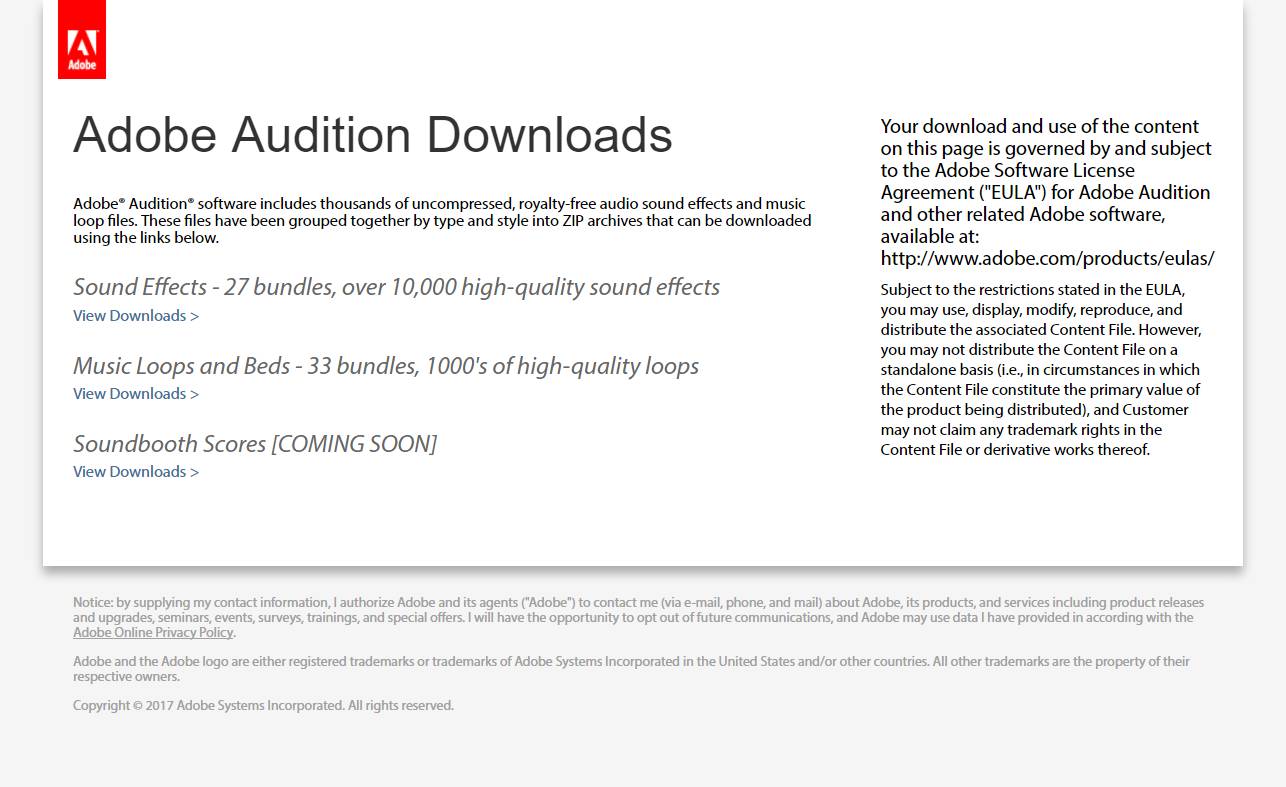 Adobe

Adobe Audition Downloads

Adobe® Audition® software includes thousands of uncompressed, royalty-free audio sound effects and music loop files. These files have been grouped together by type and style into ZIP archives that can be downloaded using the links below.

Sound Effects - 27 bundles, over 10,000 high-quality sound effects
View Downloads >

Music Loops and Beds - 33 bundles, 1000's of high-quality loops
View Downloads >

Soundbooth Scores [COMING SOON]
View Downloads >

Your download and use of the content on this page is governed by and subject to the Adobe Software License Agreement ("EULA") for Adobe Audition and other related Adobe software, available at: http://www.adobe.com/products/eulas/

Subject to the restrictions stated in the EULA, you may use, display, modify, reproduce, and distribute the associated Content File. However, you may not distribute the Content File on a standalone basis (i.e., in circumstances in which the Content File constitute the primary value of the product being distributed), and Customer may not claim any trademark rights in the Content File or derivative works thereof.

Notice: by supplying my contact information, I authorize Adobe and its agents ("Adobe") to contact me (via e-mail, phone, and mail) about Adobe, its products, and services including product releases and upgrades, seminars, events, surveys, trainings, and special offers. I will have the opportunity to opt out of future communications, and Adobe may use data I have provided in according with the Adobe Online Privacy Policy.

Adobe and the Adobe logo are either registered trademarks or trademarks of Adobe Systems Incorporated in the United States and/or other countries. All other trademarks are the property of their respective owners.

Copyright © 2017 Adobe Systems Incorporated. All rights reserved.